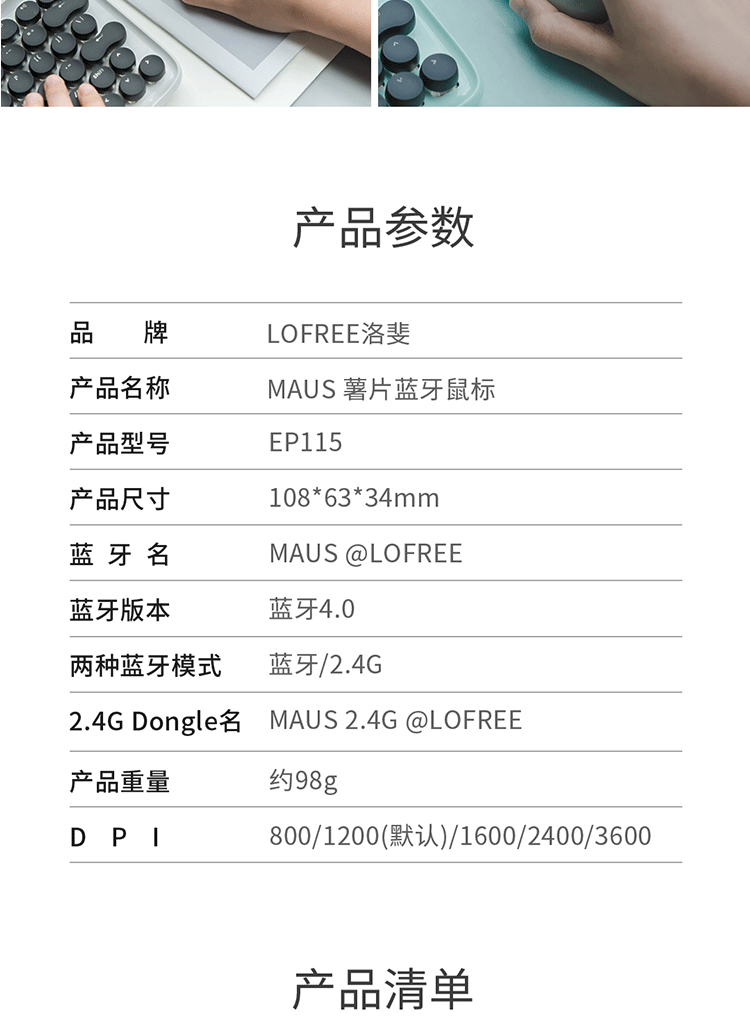 产品参数

| 品　　牌 | LOFREE洛斐 |
|---|---|
| 产品名称 | MAUS 薯片蓝牙鼠标 |
| 产品型号 | EP115 |
| 产品尺寸 | 108*63*34mm |
| 蓝 牙 名 | MAUS @LOFREE |
| 蓝牙版本 | 蓝牙4.0 |
| 两种蓝牙模式 | 蓝牙/2.4G |
| 2.4G Dongle名 | MAUS 2.4G @LOFREE |
| 产品重量 | 约98g |
| D P I | 800/1200(默认)/1600/2400/3600 |

产品清单